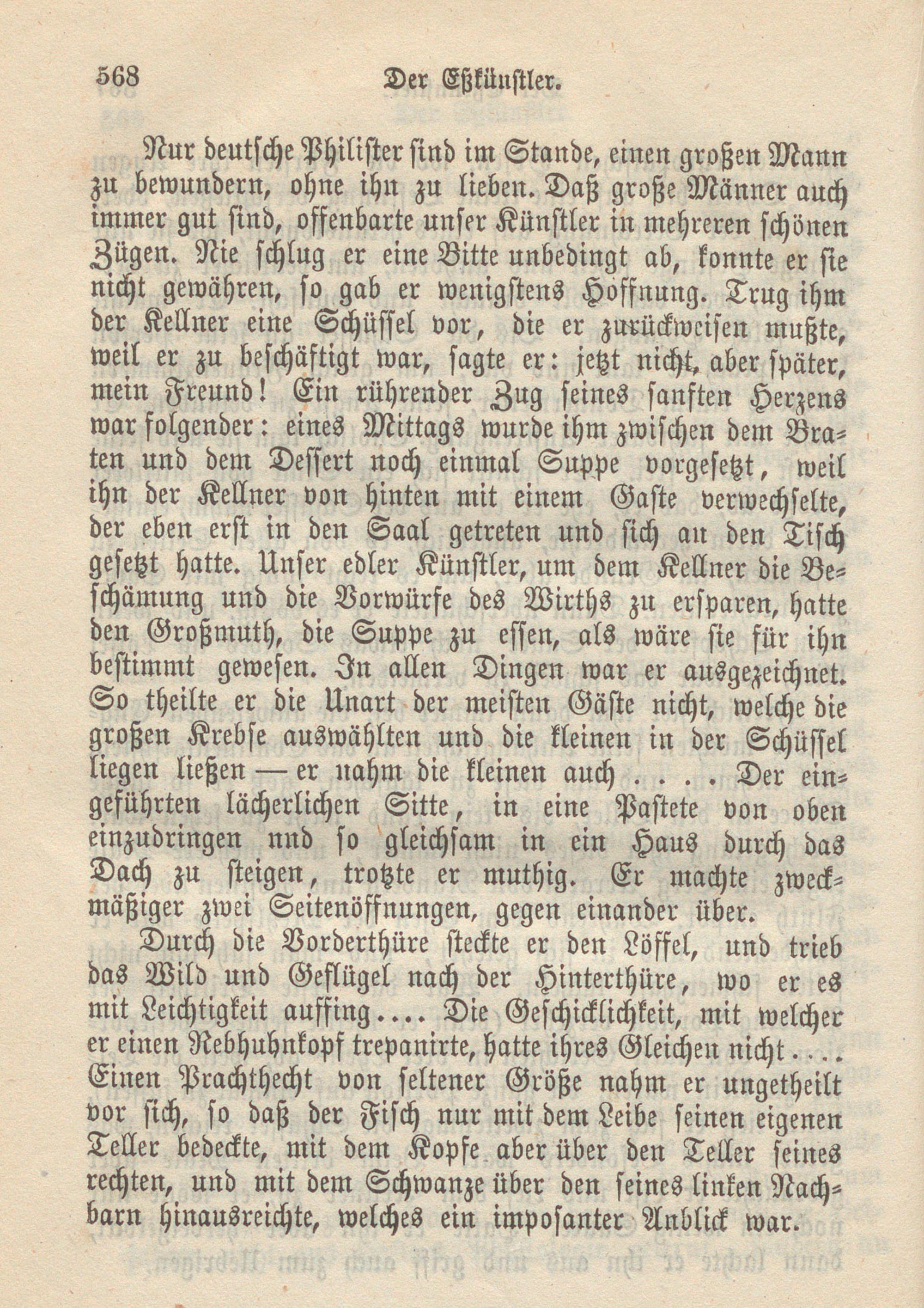 568 Der Eßkünstler.

Nur deutsche Philister sind im Stande, einen großen Mann zu bewundern, ohne ihn zu lieben. Daß große Männer auch immer gut sind, offenbarte unser Künstler in mehreren schönen Zügen. Nie schlug er eine Bitte unbedingt ab, konnte er sie nicht gewähren, so gab er wenigstens Hoffnung. Trug ihm der Kellner eine Schüssel vor, die er zurückweisen mußte, weil er zu beschäftigt war, sagte er: jetzt nicht, aber später, mein Freund! Ein rührender Zug seines sanften Herzens war folgender: eines Mittags wurde ihm zwischen dem Braten und dem Dessert noch einmal Suppe vorgesetzt, weil ihn der Kellner von hinten mit einem Gaste verwechselte, der eben erst in den Saal getreten und sich an den Tisch gesetzt hatte. Unser edler Künstler, um dem Kellner die Beschämung und die Vorwürfe des Wirths zu ersparen, hatte den Großmuth, die Suppe zu essen, als wäre sie für ihn bestimmt gewesen. In allen Dingen war er ausgezeichnet. So theilte er die Unart der meisten Gäste nicht, welche die großen Krebse auswählten und die kleinen in der Schüssel liegen ließen — er nahm die kleinen auch . . . . Der eingeführten lächerlichen Sitte, in eine Pastete von oben einzudringen nnd so gleichsam in ein Haus durch das Dach zu steigen, trotzte er muthig. Er machte zweckmäßiger zwei Seitenöffnungen, gegen einander über.

Durch die Vorderthüre steckte er den Löffel, und trieb das Wild und Geflügel nach der Hinterthüre, wo er es mit Leichtigkeit auffing.... Die Geschicklichkeit, mit welcher er einen Rebhuhnkopf trepanirte, hatte ihres Gleichen nicht.... Einen Prachthecht von seltener Größe nahm er ungetheilt vor sich, so daß der Fisch nur mit dem Leibe seinen eigenen Teller bedeckte, mit dem Kopfe aber über den Teller seines rechten, und mit dem Schwanze über den seines linken Nachbarn hinausreichte, welches ein imposanter Anblick war.